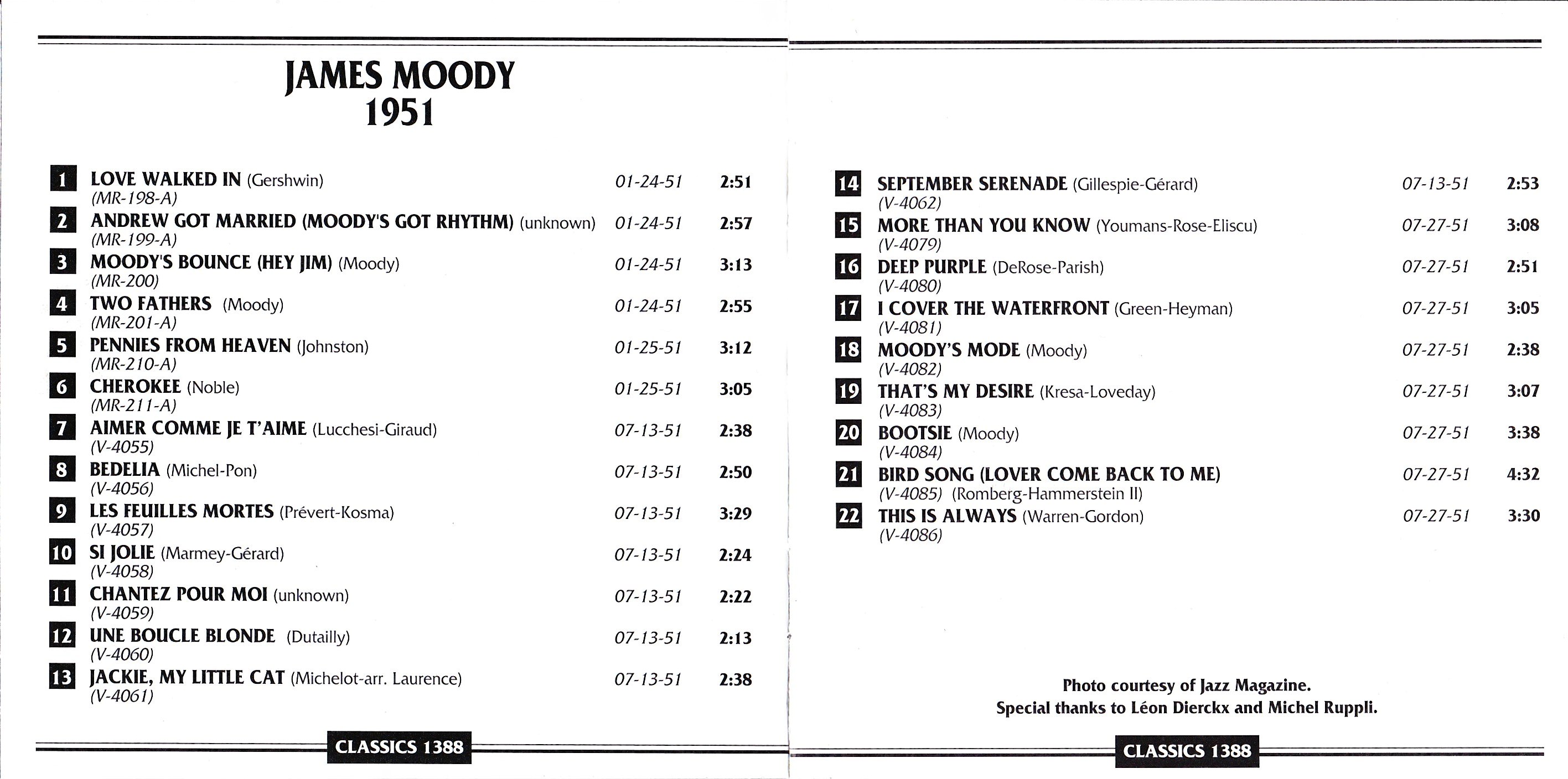 JAMES MOODY
1951

1 LOVE WALKED IN (Gershwin) 01-24-51 2:51
(MR-198-A)
2 ANDREW GOT MARRIED (MOODY'S GOT RHYTHM) (unknown) 01-24-51 2:57
(MR-199-A)
3 MOODY'S BOUNCE (HEY JIM) (Moody) 01-24-51 3:13
(MR-200)
4 TWO FATHERS (Moody) 01-24-51 2:55
(MR-201-A)
5 PENNIES FROM HEAVEN (Johnston) 01-25-51 3:12
(MR-210-A)
6 CHEROKEE (Noble) 01-25-51 3:05
(MR-211-A)
7 AIMER COMME JE T'AIME (Lucchesi-Giraud) 07-13-51 2:38
(V-4055)
8 BEDELIA (Michel-Pon) 07-13-51 2:50
(V-4056)
9 LES FEUILLES MORTES (Prévert-Kosma) 07-13-51 3:29
(V-4057)
10 SI JOLIE (Marmey-Gérard) 07-13-51 2:24
(V-4058)
11 CHANTEZ POUR MOI (unknown) 07-13-51 2:22
(V-4059)
12 UNE BOUCLE BLONDE (Dutailly) 07-13-51 2:13
(V-4060)
13 JACKIE, MY LITTLE CAT (Michelot-arr. Laurence) 07-13-51 2:38
(V-4061)

CLASSICS 1388

14 SEPTEMBER SERENADE (Gillespie-Gérard) 07-13-51 2:53
(V-4062)
15 MORE THAN YOU KNOW (Youmans-Rose-Eliscu) 07-27-51 3:08
(V-4079)
16 DEEP PURPLE (DeRose-Parish) 07-27-51 2:51
(V-4080)
17 I COVER THE WATERFRONT (Green-Heyman) 07-27-51 3:05
(V-4081)
18 MOODY'S MODE (Moody) 07-27-51 2:38
(V-4082)
19 THAT'S MY DESIRE (Kresa-Loveday) 07-27-51 3:07
(V-4083)
20 BOOTSIE (Moody) 07-27-51 3:38
(V-4084)
21 BIRD SONG (LOVER COME BACK TO ME) 07-27-51 4:32
(V-4085) (Romberg-Hammerstein II)
22 THIS IS ALWAYS (Warren-Gordon) 07-27-51 3:30
(V-4086)

Photo courtesy of Jazz Magazine.
Special thanks to Léon Dierckx and Michel Ruppli.

CLASSICS 1388